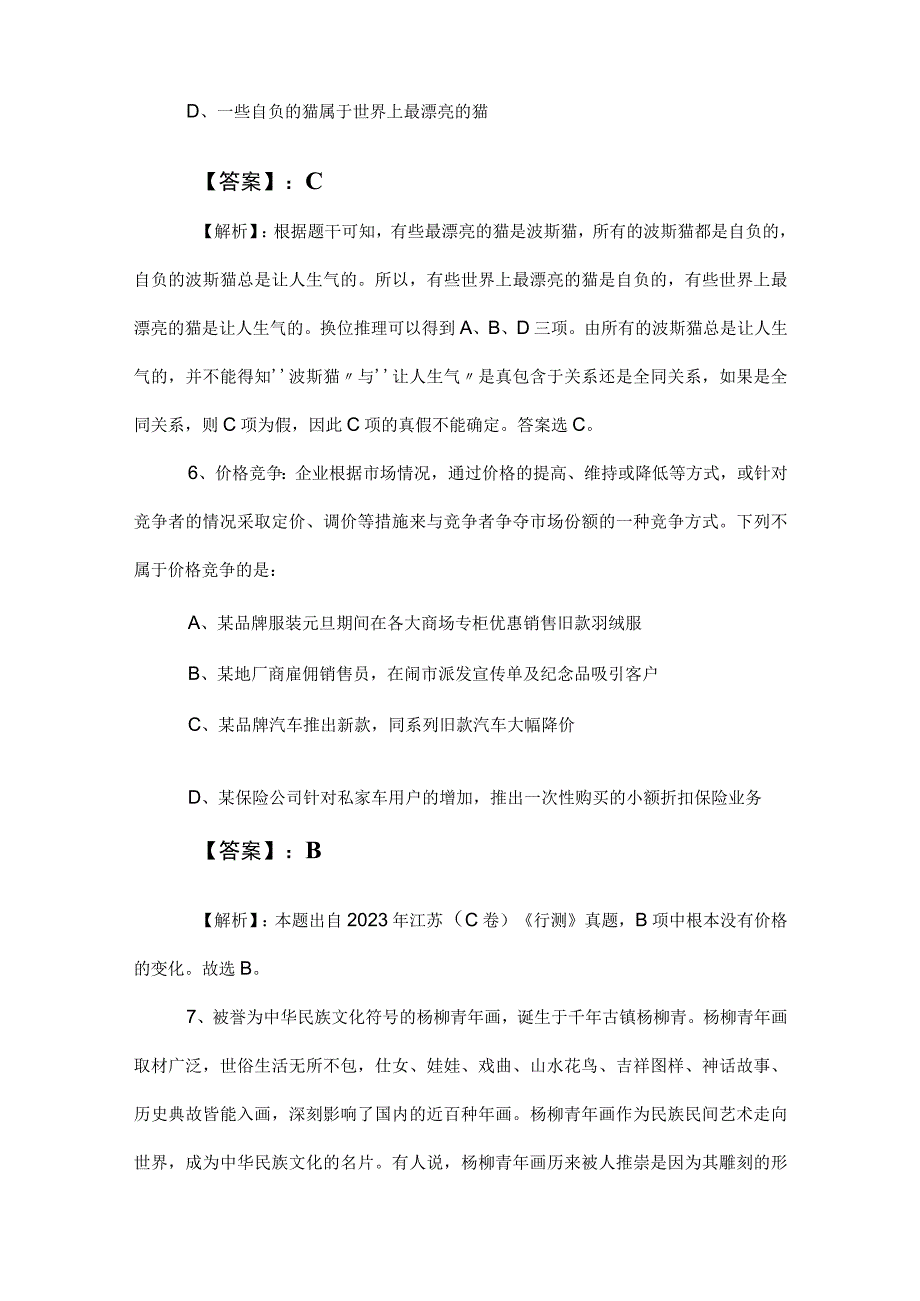 D、一些自负的猫属于世界上最漂亮的猫

【答案】：C

【解析】：根据题干可知，有些最漂亮的猫是波斯猫，所有的波斯猫都是自负的，自负的波斯猫总是让人生气的。所以，有些世界上最漂亮的猫是自负的，有些世界上最漂亮的猫是让人生气的。换位推理可以得到A、B、D三项。由所有的波斯猫总是让人生气的，并不能得知''波斯猫〃与''让人生气〃是真包含于关系还是全同关系，如果是全同关系，则C项为假，因此C项的真假不能确定。答案选C。

6、价格竞争：企业根据市场情况，通过价格的提高、维持或降低等方式，或针对竞争者的情况采取定价、调价等措施来与竞争者争夺市场份额的一种竞争方式。下列不属于价格竞争的是：

A、某品牌服装元旦期间在各大商场专柜优惠销售旧款羽绒服

B、某地厂商雇佣销售员，在闹市派发宣传单及纪念品吸引客户

C、某品牌汽车推出新款，同系列旧款汽车大幅降价

D、某保险公司针对私家车用户的增加，推出一次性购买的小额折扣保险业务

【答案】：B

【解析】：本题出自2023年江苏（C卷）《行测》真题，B项中根本没有价格的变化。故选B。

7、被誉为中华民族文化符号的杨柳青年画，诞生于千年古镇杨柳青。杨柳青年画取材广泛，世俗生活无所不包，仕女、娃娃、戏曲、山水花鸟、吉祥图样、神话故事、历史典故皆能入画，深刻影响了国内的近百种年画。杨柳青年画作为民族民间艺术走向世界，成为中华民族文化的名片。有人说，杨柳青年画历来被人推崇是因为其雕刻的形